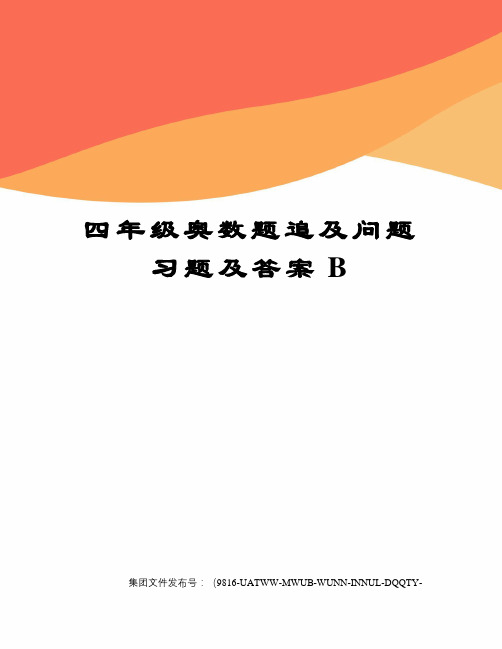 四年级奥数题追及问题习题及答案 B

集团文件发布号：(9816-UATWW-MWUB-WUNN-INNUL-DQQTY-